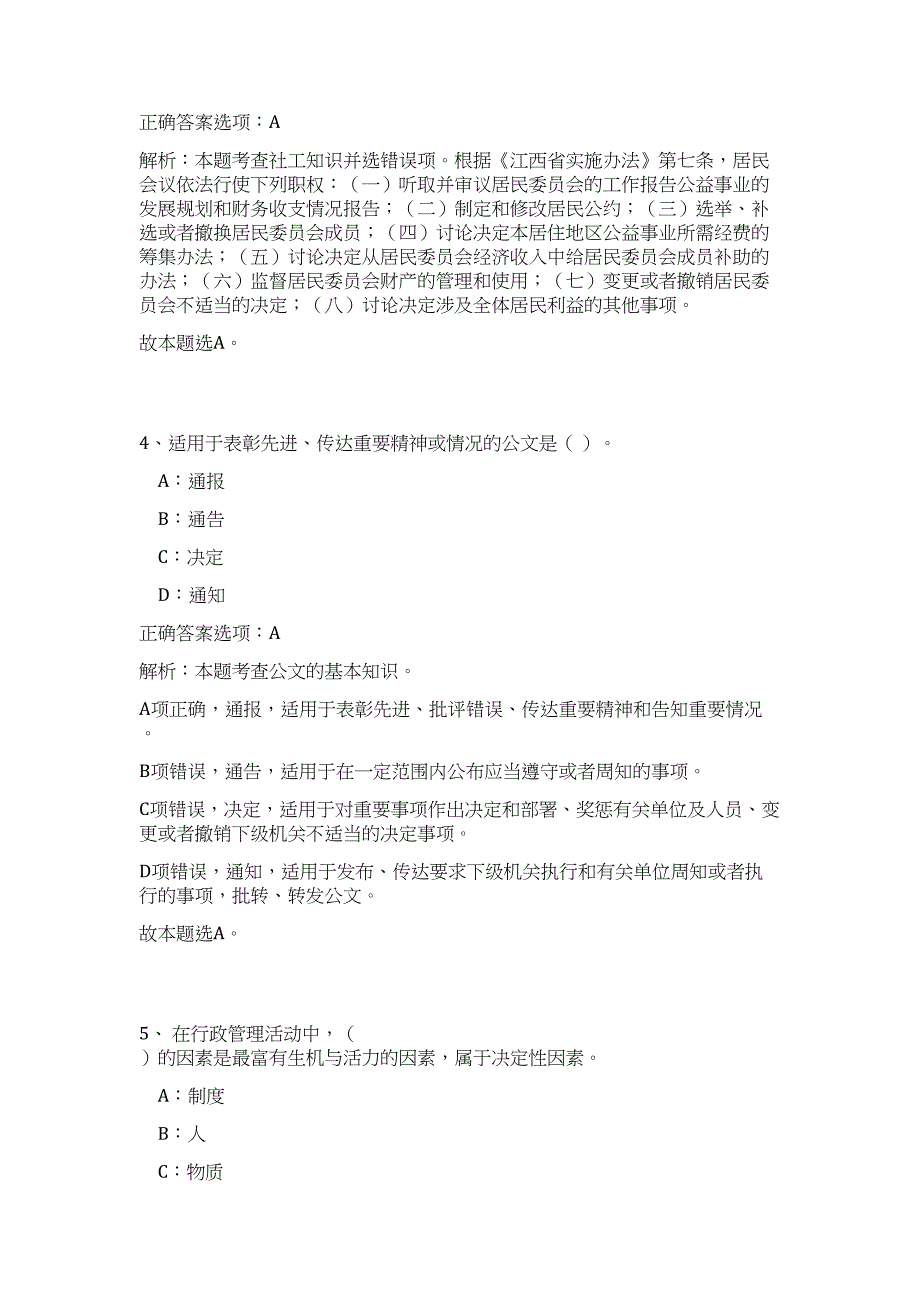 正确答案选项：A

解析：本题考查社工知识并选错误项。根据《江西省实施办法》第七条，居民会议依法行使下列职权：（一）听取并审议居民委员会的工作报告公益事业的发展规划和财务收支情况报告；（二）制定和修改居民公约；（三）选举、补选或者撤换居民委员会成员；（四）讨论决定本居住地区公益事业所需经费的筹集办法；（五）讨论决定从居民委员会经济收入中给居民委员会成员补助的办法；（六）监督居民委员会财产的管理和使用；（七）变更或者撤销居民委员会不适当的决定；（八）讨论决定涉及全体居民利益的其他事项。

故本题选A。

4、适用于表彰先进、传达重要精神或情况的公文是（ ）。

A：通报

B：通告

C：决定

D：通知

正确答案选项：A

解析：本题考查公文的基本知识。

A项正确，通报，适用于表彰先进、批评错误、传达重要精神和告知重要情况。

B项错误，通告，适用于在一定范围内公布应当遵守或者周知的事项。

C项错误，决定，适用于对重要事项作出决定和部署、奖惩有关单位及人员、变更或者撤销下级机关不适当的决定事项。

D项错误，通知，适用于发布、传达要求下级机关执行和有关单位周知或者执行的事项，批转、转发公文。

故本题选A。

5、 在行政管理活动中，（ ）的因素是最富有生机与活力的因素，属于决定性因素。

A：制度

B：人

C：物质